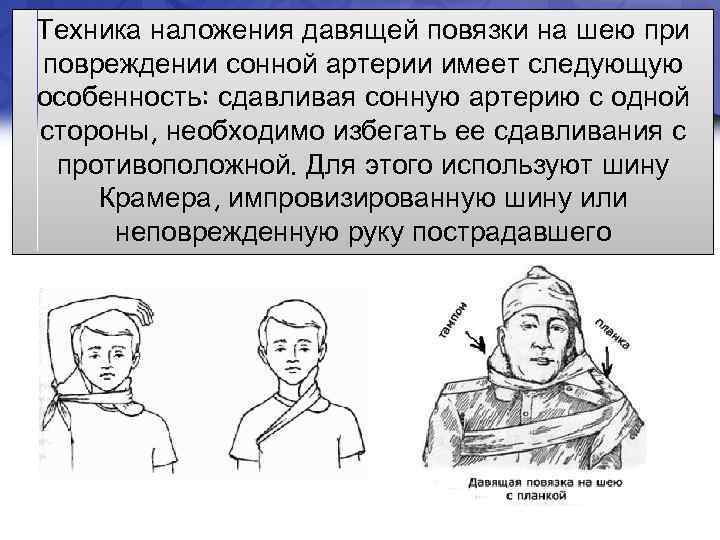 Техника наложения давящей повязки на шею при повреждении сонной артерии имеет следующую особенность: сдавливая сонную артерию с одной стороны, необходимо избегать ее сдавливания с противоположной. Для этого используют шину Крамера, импровизированную шину или неповрежденную руку пострадавшего

тампон

планка

Давящая повязка на шею с планкой